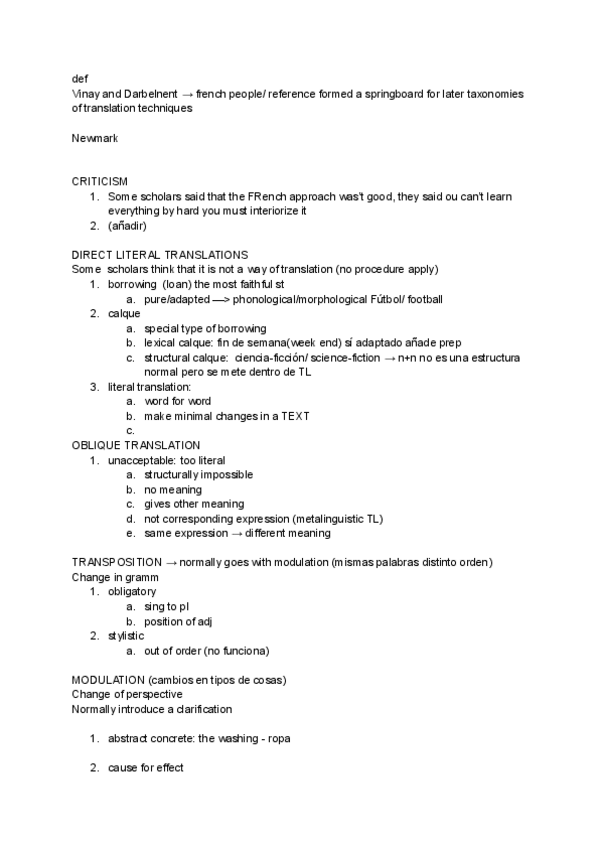 def
Vinay and Darbelnent → french people/ reference formed a springboard for later taxonomies of translation techniques

Newmark

CRITICISM
1. Some scholars said that the FRench approach was't good, they said ou can't learn everything by hard you must interiorize it
2. (añadir)

DIRECT LITERAL TRANSLATIONS
Some scholars think that it is not a way of translation (no procedure apply)
1. borrowing (loan) the most faithful st
a. pure/adapted —> phonological/morphological Fútbol/ football
2. calque
a. special type of borrowing
b. lexical calque: fin de semana(week end) sí adaptado añade prep
c. structural calque: ciencia-ficción/ science-fiction → n+n no es una estructura normal pero se mete dentro de TL
3. literal translation:
a. word for word
b. make minimal changes in a TEXT
c.
OBLIQUE TRANSLATION
1. unacceptable: too literal
a. structurally impossible
b. no meaning
c. gives other meaning
d. not corresponding expression (metalinguistic TL)
e. same expression → different meaning

TRANSPOSITION → normally goes with modulation (mismas palabras distinto orden)
Change in gramm
1. obligatory
a. sing to pl
b. position of adj
2. stylistic
a. out of order (no funciona)

MODULATION (cambios en tipos de cosas)
Change of perspective
Normally introduce a clarification

1. abstract concrete: the washing - ropa

2. cause for effect